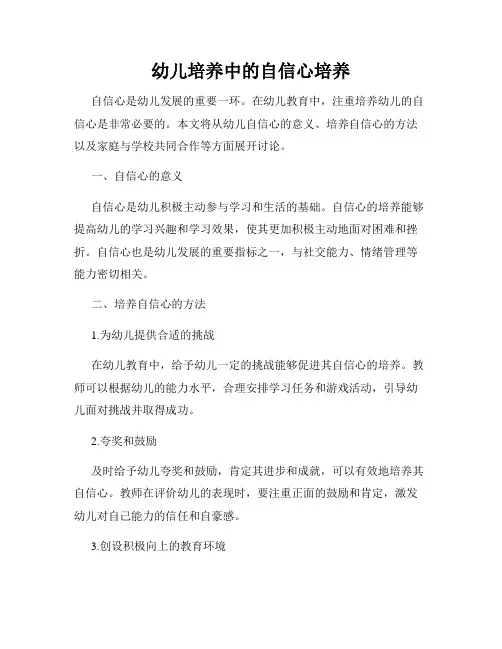 幼儿培养中的自信心培养

自信心是幼儿发展的重要一环。在幼儿教育中，注重培养幼儿的自信心是非常必要的。本文将从幼儿自信心的意义、培养自信心的方法以及家庭与学校共同合作等方面展开讨论。

一、自信心的意义

自信心是幼儿积极主动参与学习和生活的基础。自信心的培养能够提高幼儿的学习兴趣和学习效果，使其更加积极主动地面对困难和挫折。自信心也是幼儿发展的重要指标之一，与社交能力、情绪管理等能力密切相关。

二、培养自信心的方法

1.为幼儿提供合适的挑战

在幼儿教育中，给予幼儿一定的挑战能够促进其自信心的培养。教师可以根据幼儿的能力水平，合理安排学习任务和游戏活动，引导幼儿面对挑战并取得成功。

2.夸奖和鼓励

及时给予幼儿夸奖和鼓励，肯定其进步和成就，可以有效地培养其自信心。教师在评价幼儿的表现时，要注重正面的鼓励和肯定，激发幼儿对自己能力的信任和自豪感。

3.创设积极向上的教育环境